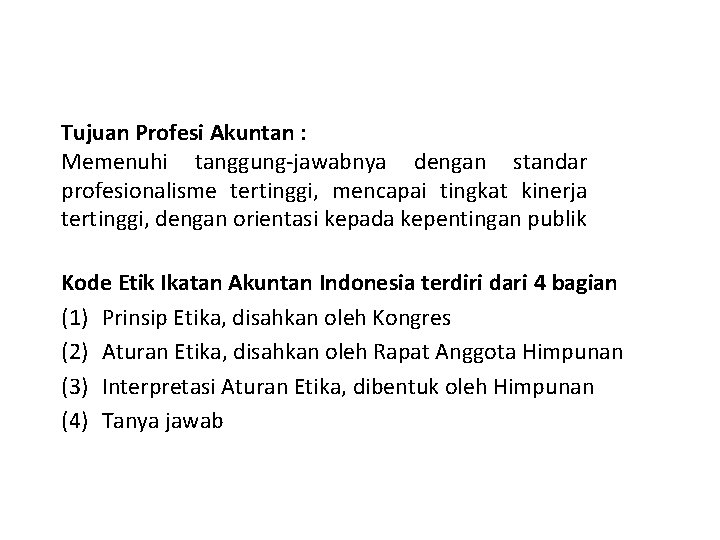 Tujuan Profesi Akuntan :
Memenuhi tanggung-jawabnya dengan standar profesionalisme tertinggi, mencapai tingkat kinerja tertinggi, dengan orientasi kepada kepentingan publik

Kode Etik Ikatan Akuntan Indonesia terdiri dari 4 bagian
(1) Prinsip Etika, disahkan oleh Kongres
(2) Aturan Etika, disahkan oleh Rapat Anggota Himpunan
(3) Interpretasi Aturan Etika, dibentuk oleh Himpunan
(4) Tanya jawab